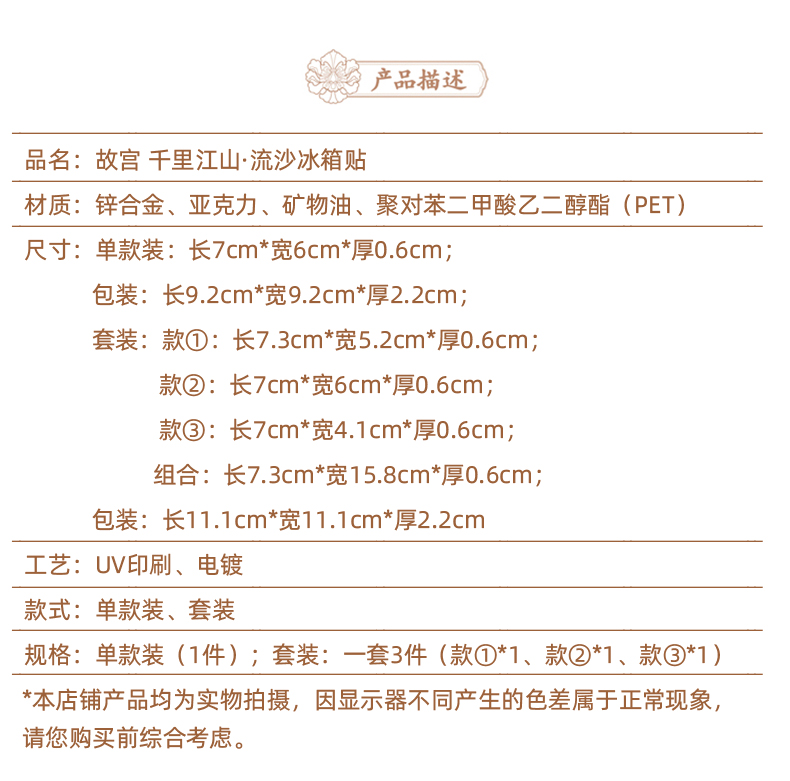 产品描述

品名：故宫 千里江山·流沙冰箱贴

材质：锌合金、亚克力、矿物油、聚对苯二甲酸乙二醇酯（PET）

尺寸：单款装：长7cm*宽6cm*厚0.6cm；

包装：长9.2cm*宽9.2cm*厚2.2cm；

套装：款①：长7.3cm*宽5.2cm*厚0.6cm；

款②：长7cm*宽6cm*厚0.6cm；

款③：长7cm*宽4.1cm*厚0.6cm；

组合：长7.3cm*宽15.8cm*厚0.6cm；

包装：长11.1cm*宽11.1cm*厚2.2cm

工艺：UV印刷、电镀

款式：单款装、套装

规格：单款装（1件）；套装：一套3件（款①*1、款②*1、款③*1）

*本店铺产品均为实物拍摄，因显示器不同产生的色差属于正常现象，请您购买前综合考虑。